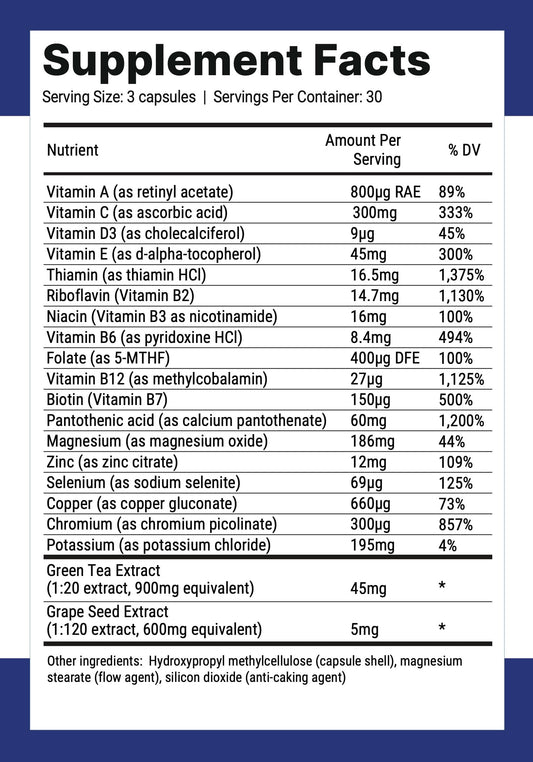 Supplement Facts
Serving Size: 3 capsules | Servings Per Container: 30

| Nutrient | Amount Per Serving | % DV |
|---|---|---|
| Vitamin A (as retinyl acetate) | 800µg RAE | 89% |
| Vitamin C (as ascorbic acid) | 300mg | 333% |
| Vitamin D3 (as cholecalciferol) | 9µg | 45% |
| Vitamin E (as d-alpha-tocopherol) | 45mg | 300% |
| Thiamin (as thiamin HCl) | 16.5mg | 1,375% |
| Riboflavin (Vitamin B2) | 14.7mg | 1,130% |
| Niacin (Vitamin B3 as nicotinamide) | 16mg | 100% |
| Vitamin B6 (as pyridoxine HCl) | 8.4mg | 494% |
| Folate (as 5-MTHF) | 400µg DFE | 100% |
| Vitamin B12 (as methylcobalamin) | 27µg | 1,125% |
| Biotin (Vitamin B7) | 150µg | 500% |
| Pantothenic acid (as calcium pantothenate) | 60mg | 1,200% |
| Magnesium (as magnesium oxide) | 186mg | 44% |
| Zinc (as zinc citrate) | 12mg | 109% |
| Selenium (as sodium selenite) | 69µg | 125% |
| Copper (as copper gluconate) | 660µg | 73% |
| Chromium (as chromium picolinate) | 300µg | 857% |
| Potassium (as potassium chloride) | 195mg | 4% |
| Green Tea Extract (1:20 extract, 900mg equivalent) | 45mg | * |
| Grape Seed Extract (1:120 extract, 600mg equivalent) | 5mg | * |

Other ingredients: Hydroxypropyl methylcellulose (capsule shell), magnesium stearate (flow agent), silicon dioxide (anti-caking agent)